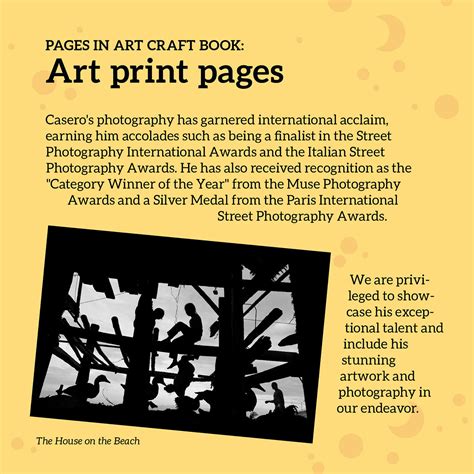 PAGES IN ART CRAFT BOOK:
Art print pages

Casero's photography has garnered international acclaim, earning him accolades such as being a finalist in the Street Photography International Awards and the Italian Street Photography Awards. He has also received recognition as the "Category Winner of the Year" from the Muse Photography Awards and a Silver Medal from the Paris International Street Photography Awards.

We are privileged to showcase his exceptional talent and include his stunning artwork and photography in our endeavor.

The House on the Beach